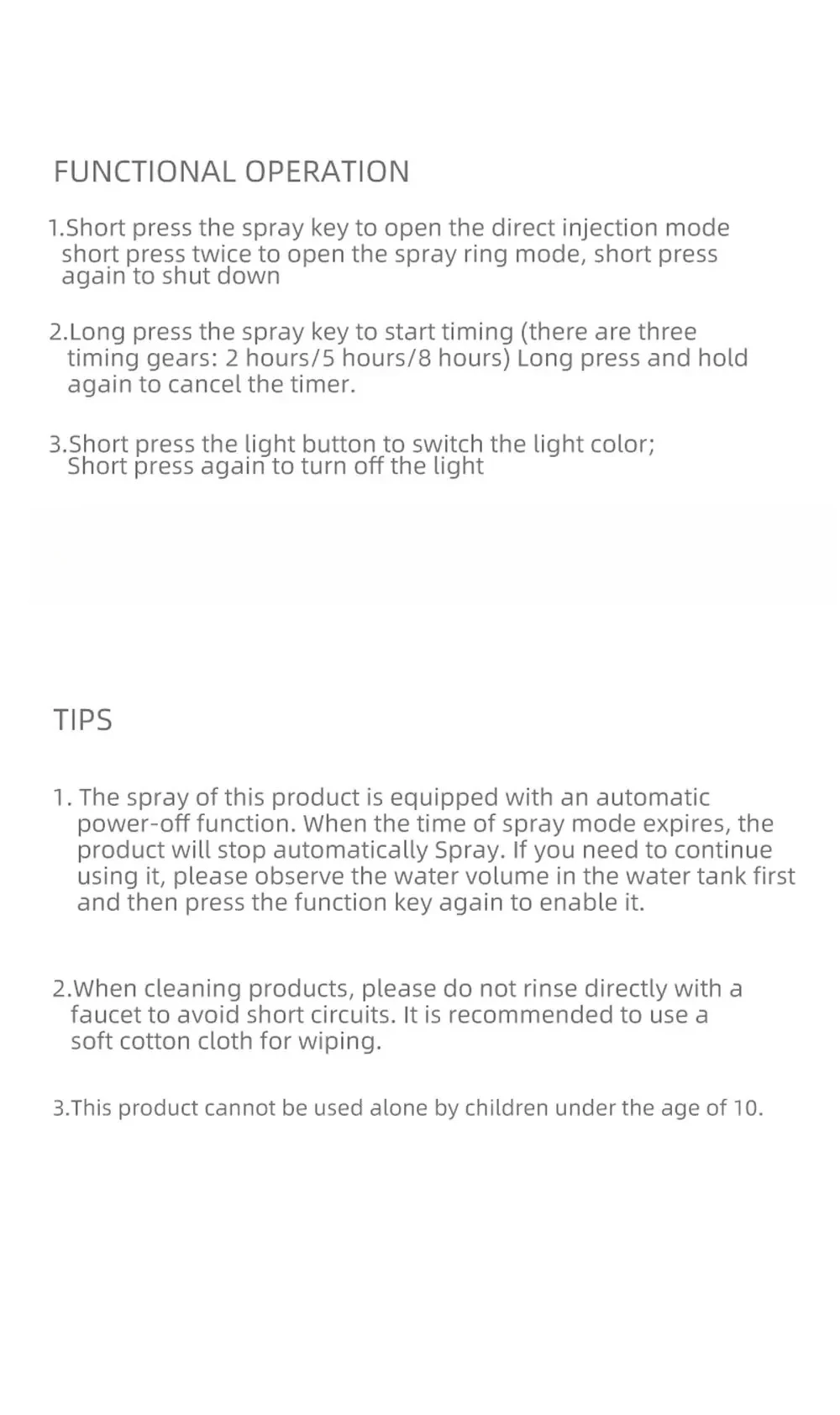 FUNCTIONAL OPERATION

1.Short press the spray key to open the direct injection mode short press twice to open the spray ring mode, short press again to shut down

2.Long press the spray key to start timing (there are three timing gears: 2 hours/5 hours/8 hours) Long press and hold again to cancel the timer.

3.Short press the light button to switch the light color; Short press again to turn off the light

TIPS

1. The spray of this product is equipped with an automatic power-off function. When the time of spray mode expires, the product will stop automatically Spray. If you need to continue using it, please observe the water volume in the water tank first and then press the function key again to enable it.

2.When cleaning products, please do not rinse directly with a faucet to avoid short circuits. It is recommended to use a soft cotton cloth for wiping.

3.This product cannot be used alone by children under the age of 10.